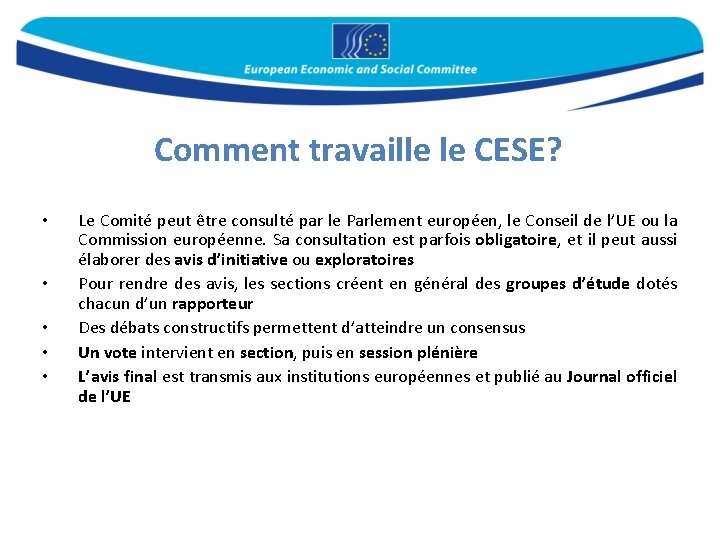 European Economic and Social Committee

Comment travaille le CESE?

• Le Comité peut être consulté par le Parlement européen, le Conseil de l'UE ou la Commission européenne. Sa consultation est parfois obligatoire, et il peut aussi élaborer des avis d'initiative ou exploratoires
• Pour rendre des avis, les sections créent en général des groupes d'étude dotés chacun d'un rapporteur
• Des débats constructifs permettent d'atteindre un consensus
• Un vote intervient en section, puis en session plénière
• L'avis final est transmis aux institutions européennes et publié au Journal officiel de l'UE